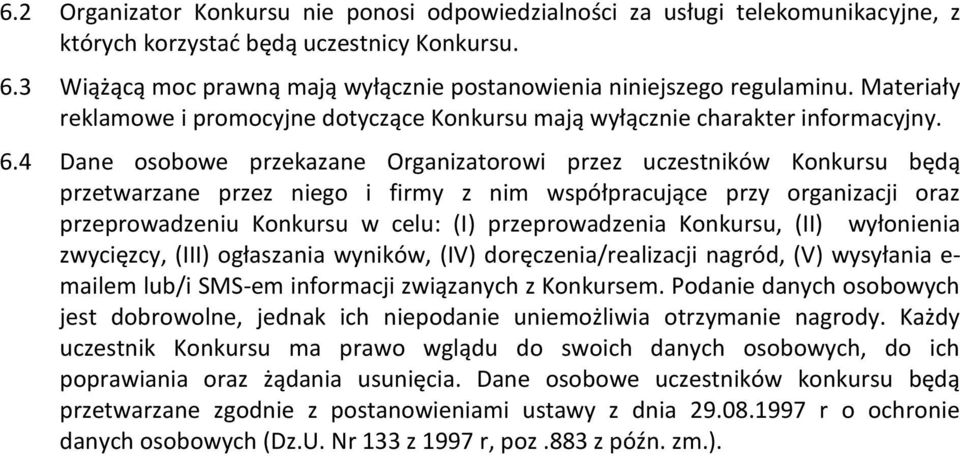 6.2 Organizator Konkursu nie ponosi odpowiedzialności za usługi telekomunikacyjne, z których korzystać będą uczestnicy Konkursu.

6.3 Wiążącą moc prawną mają wyłącznie postanowienia niniejszego regulaminu. Materiały reklamowe i promocyjne dotyczące Konkursu mają wyłącznie charakter informacyjny.

6.4 Dane osobowe przekazane Organizatorowi przez uczestników Konkursu będą przetwarzane przez niego i firmy z nim współpracujące przy organizacji oraz przeprowadzeniu Konkursu w celu: (I) przeprowadzenia Konkursu, (II) wyłonienia zwycięzcy, (III) ogłaszania wyników, (IV) doręczenia/realizacji nagród, (V) wysyłania e-mailem lub/i SMS-em informacji związanych z Konkursem. Podanie danych osobowych jest dobrowolne, jednak ich niepodanie uniemożliwia otrzymanie nagrody. Każdy uczestnik Konkursu ma prawo wglądu do swoich danych osobowych, do ich poprawiania oraz żądania usunięcia. Dane osobowe uczestników konkursu będą przetwarzane zgodnie z postanowieniami ustawy z dnia 29.08.1997 r o ochronie danych osobowych (Dz.U. Nr 133 z 1997 r, poz .883 z późn. zm.).